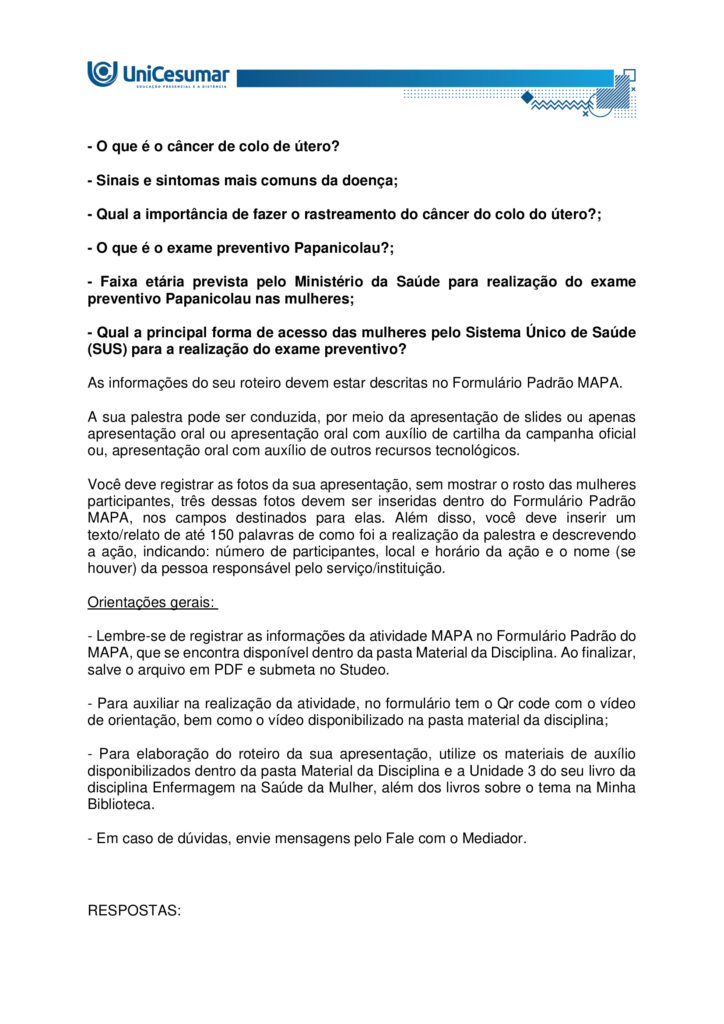 UniCesumar
EDUCAÇÃO PRESENCIAL E A DISTÂNCIA

- O que é o câncer de colo de útero?

- Sinais e sintomas mais comuns da doença;

- Qual a importância de fazer o rastreamento do câncer do colo do útero?;

- O que é o exame preventivo Papanicolau?;

- Faixa etária prevista pelo Ministério da Saúde para realização do exame preventivo Papanicolau nas mulheres;

- Qual a principal forma de acesso das mulheres pelo Sistema Único de Saúde (SUS) para a realização do exame preventivo?

As informações do seu roteiro devem estar descritas no Formulário Padrão MAPA.

A sua palestra pode ser conduzida, por meio da apresentação de slides ou apenas apresentação oral ou apresentação oral com auxílio de cartilha da campanha oficial ou, apresentação oral com auxílio de outros recursos tecnológicos.

Você deve registrar as fotos da sua apresentação, sem mostrar o rosto das mulheres participantes, três dessas fotos devem ser inseridas dentro do Formulário Padrão MAPA, nos campos destinados para elas. Além disso, você deve inserir um texto/relato de até 150 palavras de como foi a realização da palestra e descrevendo a ação, indicando: número de participantes, local e horário da ação e o nome (se houver) da pessoa responsável pelo serviço/instituição.

Orientações gerais:

- Lembre-se de registrar as informações da atividade MAPA no Formulário Padrão do MAPA, que se encontra disponível dentro da pasta Material da Disciplina. Ao finalizar, salve o arquivo em PDF e submeta no Studeo.

- Para auxiliar na realização da atividade, no formulário tem o Qr code com o vídeo de orientação, bem como o vídeo disponibilizado na pasta material da disciplina;

- Para elaboração do roteiro da sua apresentação, utilize os materiais de auxílio disponibilizados dentro da pasta Material da Disciplina e a Unidade 3 do seu livro da disciplina Enfermagem na Saúde da Mulher, além dos livros sobre o tema na Minha Biblioteca.

- Em caso de dúvidas, envie mensagens pelo Fale com o Mediador.

RESPOSTAS: